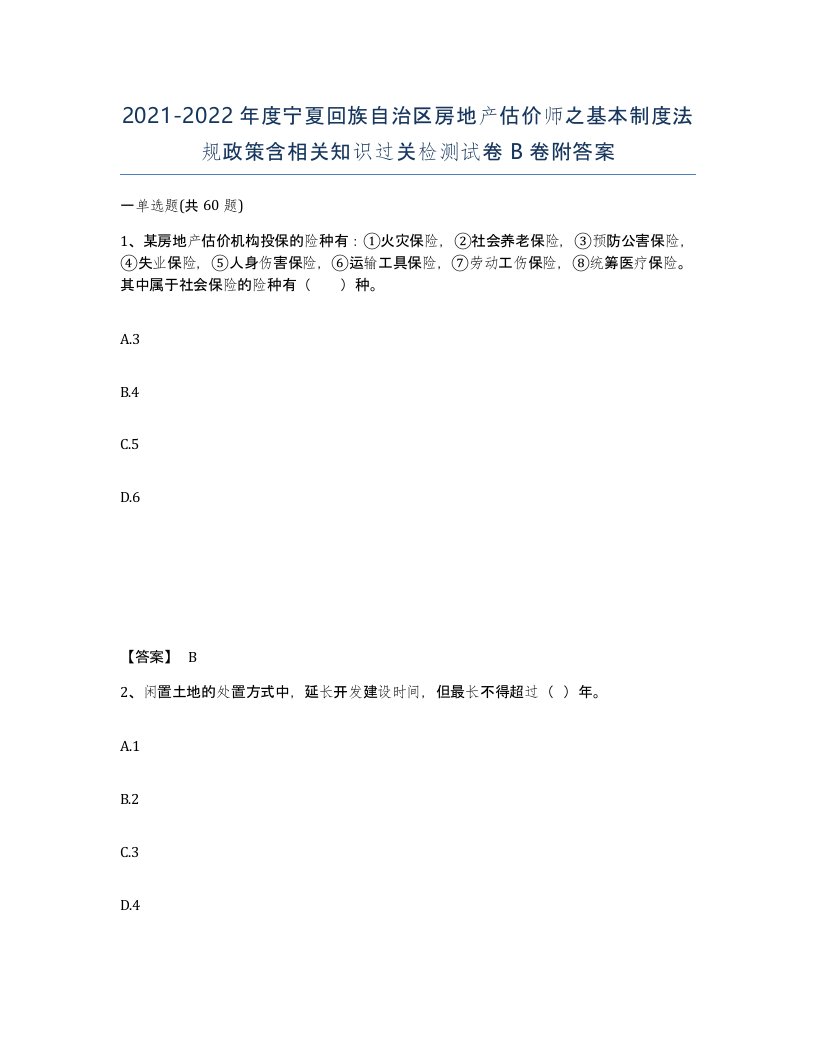 2021-2022年度宁夏回族自治区房地产估价师之基本制度法规政策含相关知识过关检测试卷B卷附答案

一单选题(共60题)

1、某房地产估价机构投保的险种有：①火灾保险，②社会养老保险，③预防公害保险，④失业保险，⑤人身伤害保险，⑥运输工具保险，⑦劳动工伤保险，⑧统筹医疗保险。其中属于社会保险的险种有（　）种。

A.3

B.4

C.5

D.6

【答案】 B

2、闲置土地的处置方式中，延长开发建设时间，但最长不得超过（ ）年。

A.1

B.2

C.3

D.4